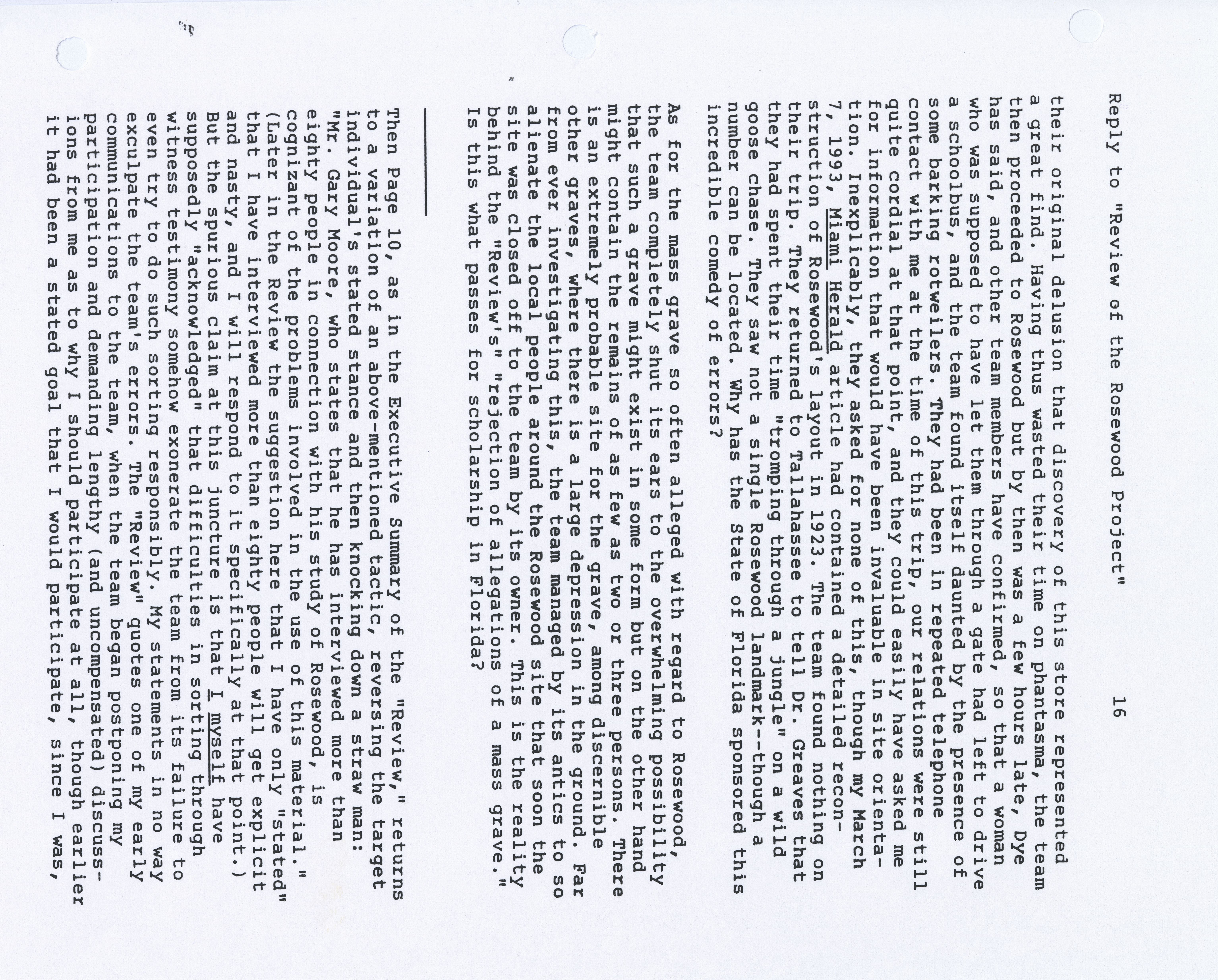 Reply to "Review of the Rosewood Project" 16

their original delusion that discovery of this store represented a great find. Having thus wasted their time on phantasma, the team then proceeded to Rosewood but by then was a few hours late, Dye has said, and other team members have confirmed, so that a woman who was supposed to have let them through a gate had left to drive a schoolbus, and the team found itself daunted by the presence of some barking rotweilers. They had been in repeated telephone contact with me at the time of this trip, our relations were still quite cordial at that point, and they could easily have asked me for information that would have been invaluable in site orientation. Inexplicably, they asked for none of this, though my March 7, 1993, Miami Herald article had contained a detailed reconstruction of Rosewood's layout in 1923. The team found nothing on their trip. They returned to Tallahassee to tell Dr. Greaves that they had spent their time "tromping through a jungle" on a wild goose chase. They saw not a single Rosewood landmark--though a number can be located. Why has the State of Florida sponsored this incredible comedy of errors?

As for the mass grave so often alleged with regard to Rosewood, the team completely shut its ears to the overwhelming possibility that such a grave might exist in some form but on the other hand might contain the remains of as few as two or three persons. There is an extremely probable site for the grave, among discernible other graves, where there is a large depression in the ground. Far from ever investigating this, the team managed by its antics to so alienate the local people around the Rosewood site that soon the site was closed off to the team by its owner. This is the reality behind the "Review's" "rejection of allegations of a mass grave." Is this what passes for scholarship in Florida?

Then Page 10, as in the Executive Summary of the "Review," returns to a variation of an above-mentioned tactic, reversing the target individual's stated stance and then knocking down a straw man: "Mr. Gary Moore, who states that he has interviewed more than eighty people in connection with his study of Rosewood, is cognizant of the problems involved in the use of this material." (Later in the Review the suggestion here that I have only "stated" that I have interviewed more than eighty people will get explicit and nasty, and I will respond to it specifically at that point.) But the spurious claim at this juncture is that I myself have supposedly "acknowledged" that difficulties in sorting through witness testimony somehow exonerate the team from its failure to even try to do such sorting responsibly. My statements in no way exculpate the team's errors. The "Review" quotes one of my early communications to the team, when the team began postponing my participation and demanding lengthy (and uncompensated) discussions from me as to why I should participate at all, though earlier it had been a stated goal that I would participate, since I was,